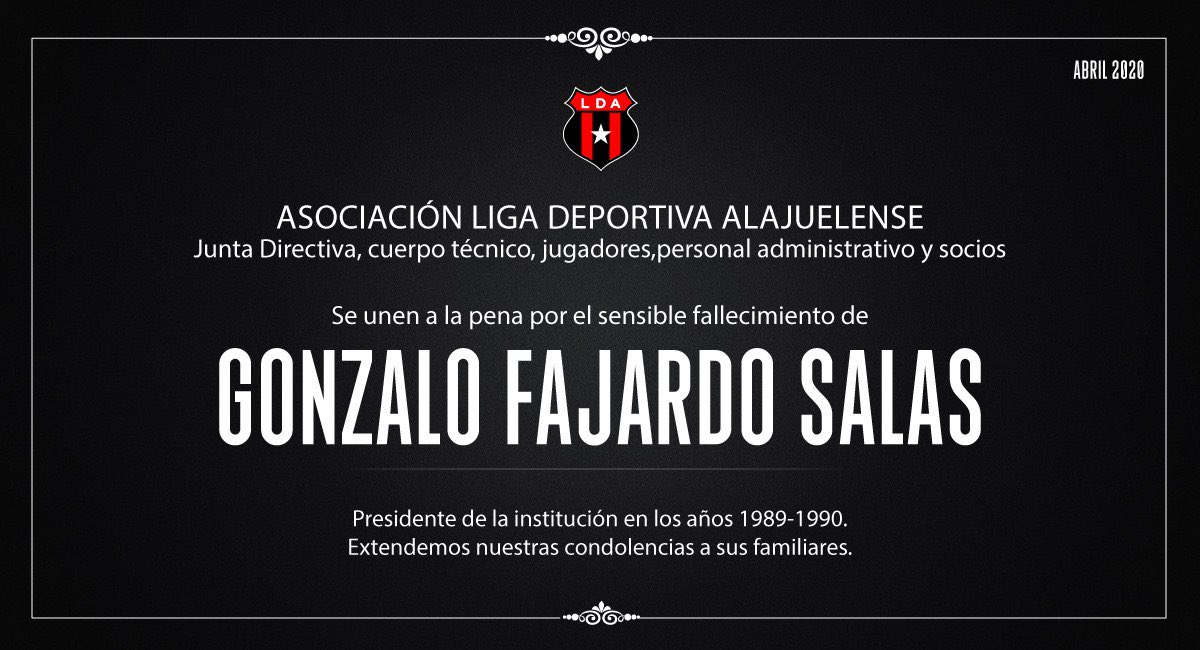 ABRIL 2020

LDA

ASOCIACIÓN LIGA DEPORTIVA ALAJUELENSE
Junta Directiva, cuerpo técnico, jugadores,personal administrativo y socios

Se unen a la pena por el sensible fallecimiento de

GONZALO FAJARDO SALAS

Presidente de la institución en los años 1989-1990.
Extendemos nuestras condolencias a sus familiares.